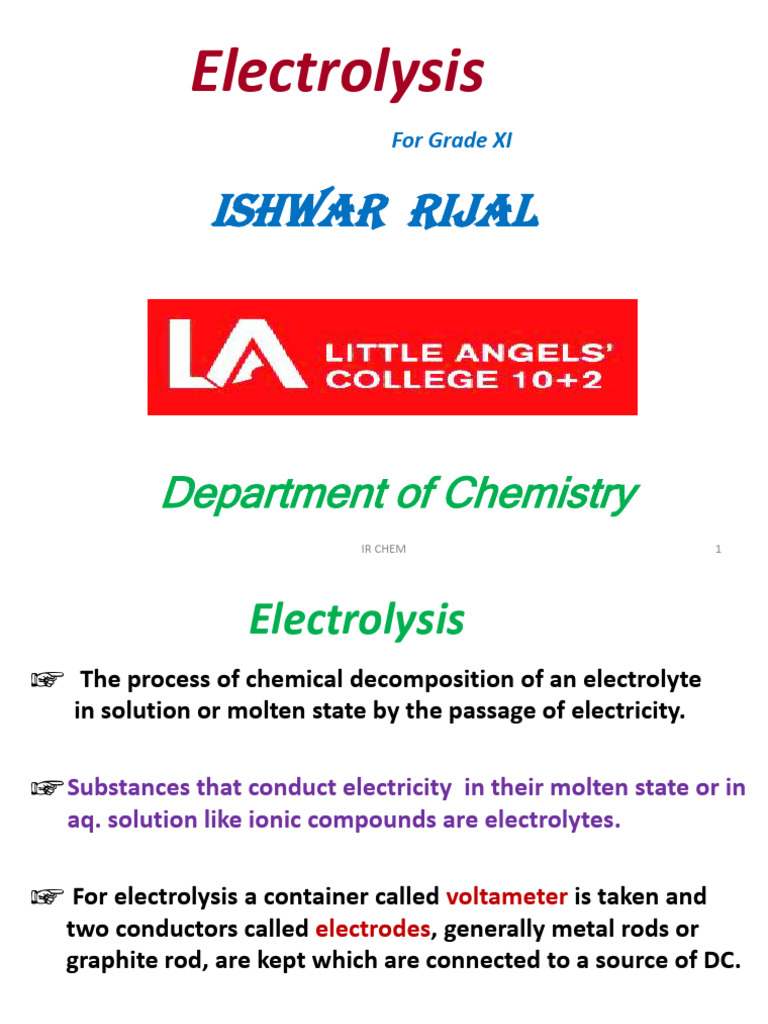 Electrolysis

For Grade XI

ISHWAR RIJAL

LA LITTLE ANGELS' COLLEGE 10+2

Department of Chemistry

IR CHEM

1

Electrolysis

☞ The process of chemical decomposition of an electrolyte in solution or molten state by the passage of electricity.

☞ Substances that conduct electricity in their molten state or in aq. solution like ionic compounds are electrolytes.

☞ For electrolysis a container called voltameter is taken and two conductors called electrodes, generally metal rods or graphite rod, are kept which are connected to a source of DC.